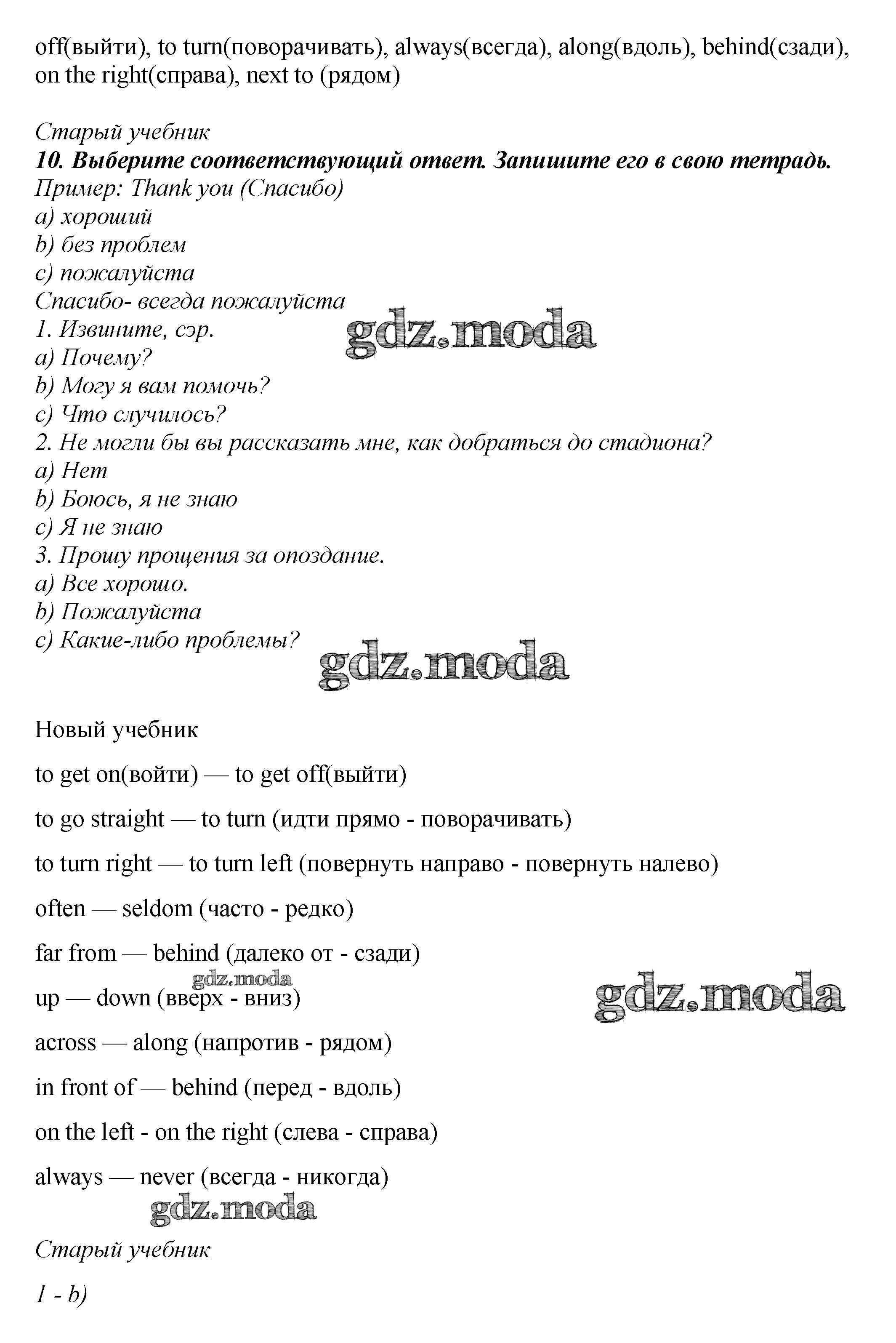 off(выйти), to turn(поворачивать), always(всегда), along(вдоль), behind(сзади), on the right(справа), next to (рядом)

Старый учебник
10. Выберите соответствующий ответ. Запишите его в свою тетрадь.
Пример: Thank you (Спасибо)
a) хороший
b) без проблем
c) пожалуйста
Спасибо- всегда пожалуйста
1. Извините, сэр.
a) Почему?
b) Могу я вам помочь?
c) Что случилось?
2. Не могли бы вы рассказать мне, как добраться до стадиона?
a) Нет
b) Боюсь, я не знаю
c) Я не знаю
3. Прошу прощения за опоздание.
a) Все хорошо.
b) Пожалуйста
c) Какие-либо проблемы?

gdz.moda

gdz.moda

Новый учебник

to get on(войти) — to get off(выйти)

to go straight — to turn (идти прямо - поворачивать)

to turn right — to turn left (повернуть направо - повернуть налево)

often — seldom (часто - редко)

far from — behind (далеко от - сзади)

gdz.moda

up — down (вверх - вниз)

gdz.moda

across — along (напротив - рядом)

in front of — behind (перед - вдоль)

on the left - on the right (слева - справа)

always — never (всегда - никогда)

gdz.moda

Старый учебник

1 - b)